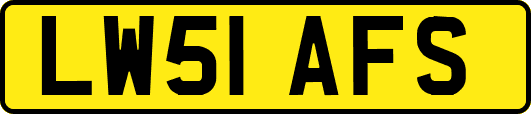 LW51 AFS